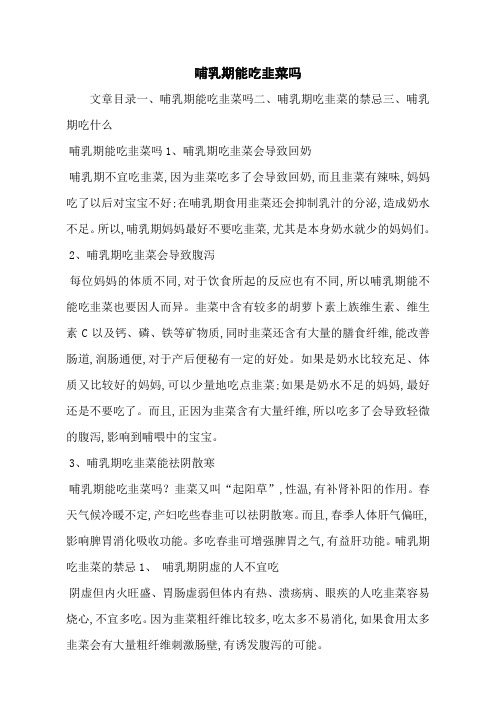 哺乳期能吃韭菜吗

文章目录一、哺乳期能吃韭菜吗二、哺乳期吃韭菜的禁忌三、哺乳期吃什么

哺乳期能吃韭菜吗 1、哺乳期吃韭菜会导致回奶

哺乳期不宜吃韭菜,因为韭菜吃多了会导致回奶,而且韭菜有辣味,妈妈吃了以后对宝宝不好:在哺乳期食用韭菜还会抑制乳汁的分泌,造成奶水不足。所以,哺乳期妈妈最好不要吃韭菜,尤其是本身奶水就少的妈妈们。

2、哺乳期吃韭菜会导致腹泻

每位妈妈的体质不同,对于饮食所起的反应也有不同,所以哺乳期能不能吃韭菜也要因人而异。韭菜中含有较多的胡萝卜素上族维生素、维生素 C 以及钙、磷、铁等矿物质,同时韭菜还含有大量的膳食纤维,能改善肠道,润肠通便,对于产后便秘有一定的好处。如果是奶水比较充足、体质又比较好的妈妈,可以少量地吃点韭菜:如果是奶水不足的妈妈,最好还是不要吃了。而且,正因为韭菜含有大量纤维,所以吃多了会导致轻微的腹泻,影响到哺喂中的宝宝。

3、哺乳期吃韭菜能祛阴散寒

哺乳期能吃韭菜吗?韭菜又叫“起阳草”,性温,有补肾补阳的作用。春天气候冷暖不定,产妇吃些春韭可以祛阴散寒。而且,春季人体肝气偏旺,影响脾胃消化吸收功能。多吃春韭可增强脾胃之气,有益肝功能。哺乳期吃韭菜的禁忌 1、 哺乳期阴虚的人不宜吃

阴虚但内火旺盛、胃肠虚弱但体内有热、溃疡病、眼疾的人吃韭菜容易烧心,不宜多吃。因为韭菜粗纤维比较多,吃太多不易消化,如果食用太多韭菜会有大量粗纤维刺激肠壁,有诱发腹泻的可能。